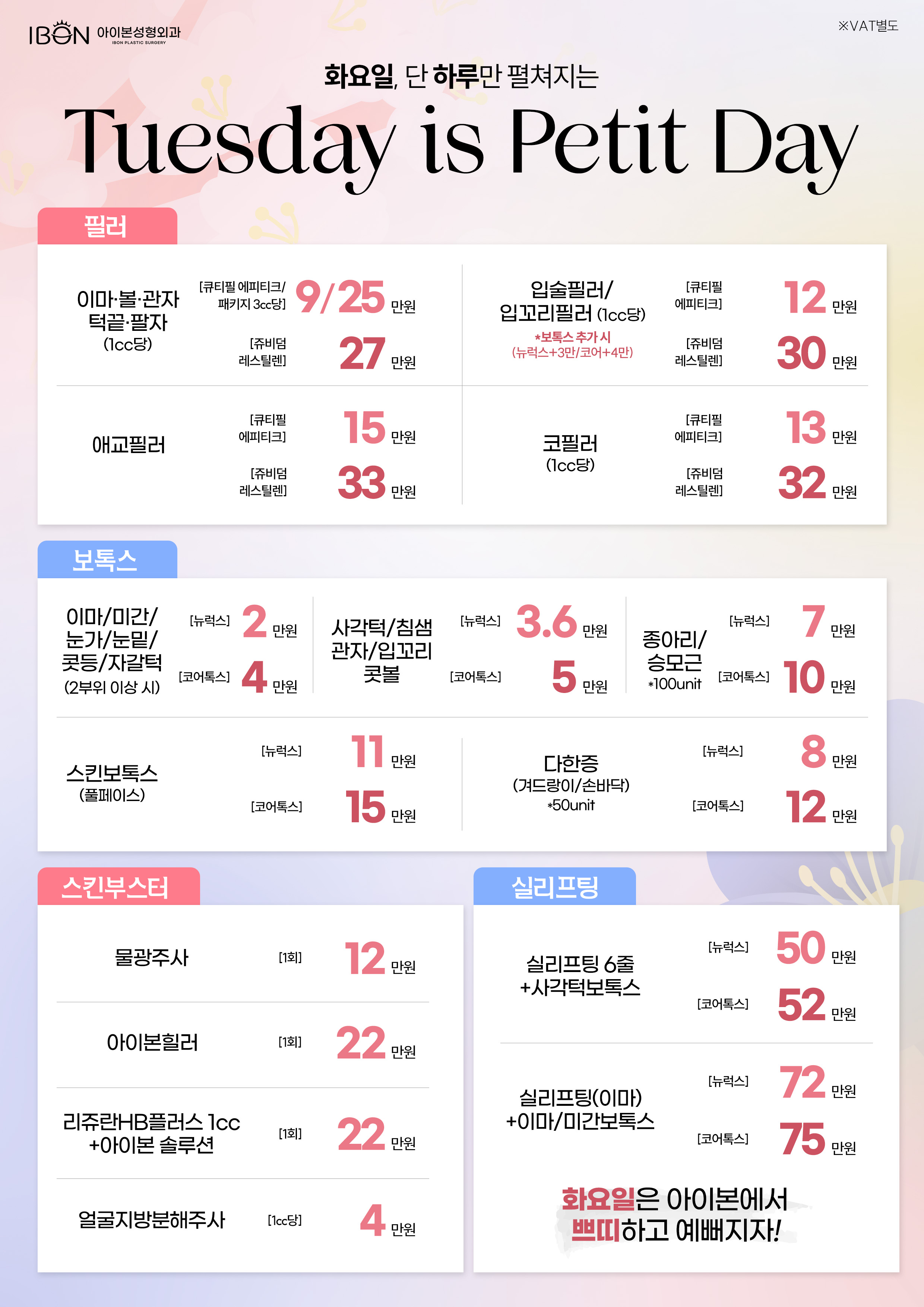 IBON 아이본성형외과
IBON PLASTIC SURGERY

※VAT별도

화요일, 단 하루만 펼쳐지는

Tuesday is Petit Day

필러

이마·볼·관자
턱끝·팔자
(1cc당)

[큐티필 에피티크/
패키지 3cc당]
9/25 만원

[쥬비덤
레스틸렌]
27 만원

입술필러/
입꼬리필러 (1cc당)
*보톡스 추가 시
(뉴럭스+3만/코어+4만)

[큐티필
에피티크]
12 만원

[쥬비덤
레스틸렌]
30 만원

애교필러

[큐티필
에피티크]
15 만원

[쥬비덤
레스틸렌]
33 만원

코필러
(1cc당)

[큐티필
에피티크]
13 만원

[쥬비덤
레스틸렌]
32 만원

보톡스

이마/미간/
눈가/눈밑/
콧등/자갈턱
(2부위 이상 시)

[뉴럭스] 2 만원
[코어톡스] 4 만원

사각턱/침샘
관자/입꼬리
콧볼

[뉴럭스] 3.6 만원
[코어톡스] 5 만원

종아리/
승모근
*100unit

[뉴럭스] 7 만원
[코어톡스] 10 만원

스킨보톡스
(풀페이스)

[뉴럭스] 11 만원
[코어톡스] 15 만원

다한증
(겨드랑이/손바닥)
*50unit

[뉴럭스] 8 만원
[코어톡스] 12 만원

스킨부스터

물광주사 [1회] 12 만원

아이본힐러 [1회] 22 만원

리쥬란HB플러스 1cc
+아이본 솔루션 [1회] 22 만원

얼굴지방분해주사 [1cc당] 4 만원

실리프팅

실리프팅 6줄
+사각턱보톡스

[뉴럭스] 50 만원
[코어톡스] 52 만원

실리프팅(이마)
+이마/미간보톡스

[뉴럭스] 72 만원
[코어톡스] 75 만원

화요일은 아이본에서
쁘띠하고 예뻐지자!